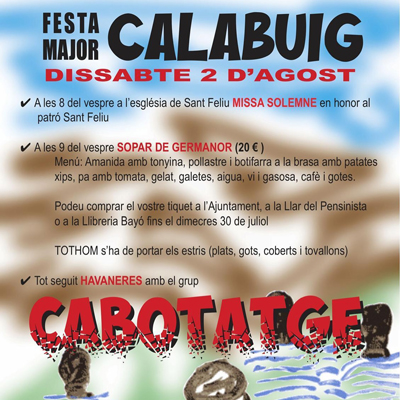 FESTA MAJOR CALABUIG

DISSABTE 2 D'AGOST

✔ A les 8 del vespre a l'església de Sant Feliu MISSA SOLEMNE en honor al patró Sant Feliu

✔ A les 9 del vespre SOPAR DE GERMANOR (20 € )

Menú: Amanida amb tonyina, pollastre i botifarra a la brasa amb patates xips, pa amb tomata, gelat, galetes, aigua, vi i gasosa, cafè i gotes.

Podeu comprar el vostre tiquet a l'Ajuntament, a la Llar del Pensinista o a la Llibreria Bayó fins el dimecres 30 de juliol

TOTHOM s'ha de portar els estris (plats, gots, coberts i tovallons)

✔ Tot seguit HAVANERES amb el grup

CABOTATGE